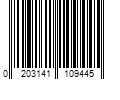 0 203141 109445